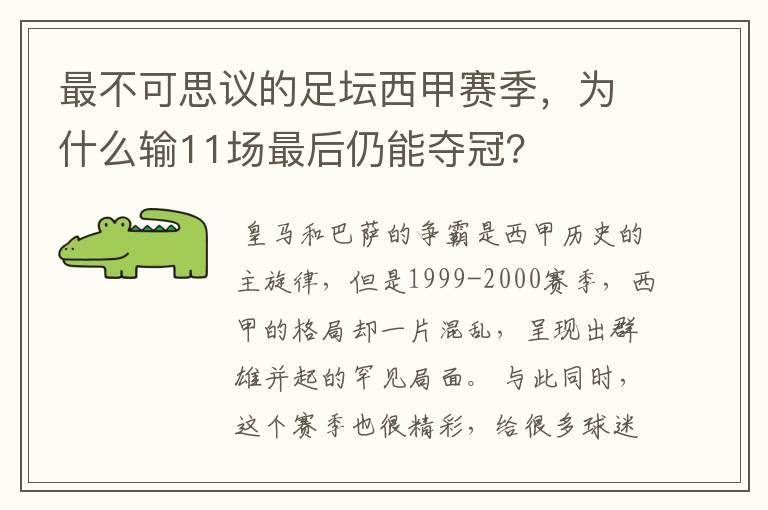 最不可思议的足坛西甲赛季，为什么输11场最后仍能夺冠？

皇马和巴萨的争霸是西甲历史的主旋律，但是1999-2000赛季，西甲的格局却一片混乱，呈现出群雄并起的罕见局面。与此同时，这个赛季也很精彩，给很多球迷